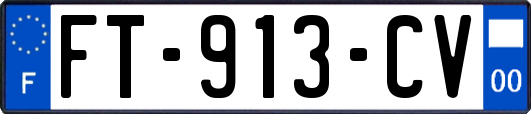 F

FT-913-CV

00